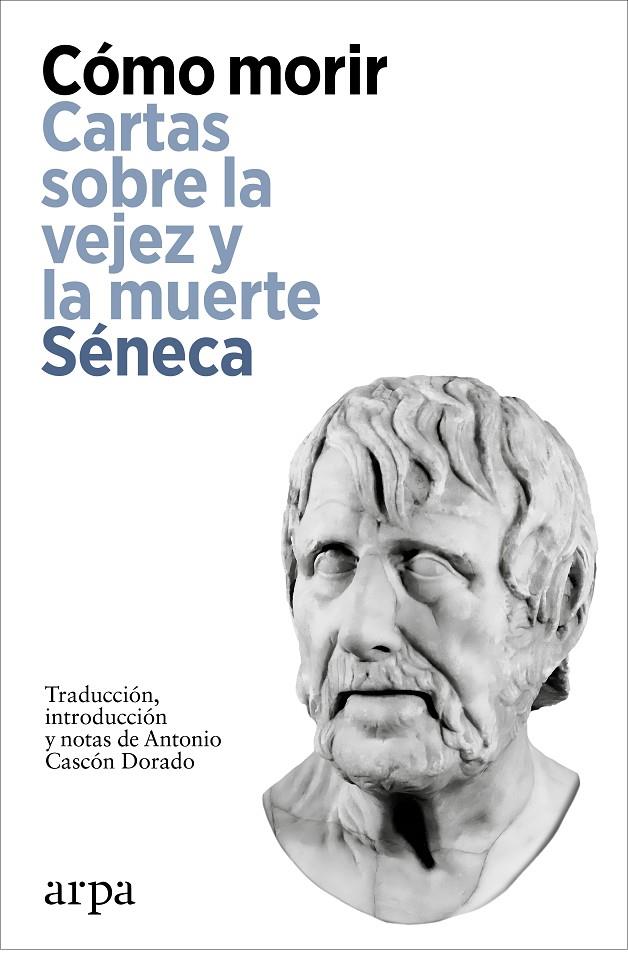 Cómo morir
Cartas sobre la vejez y la muerte
Séneca

Traducción, introducción y notas de Antonio Cascón Dorado

arpa